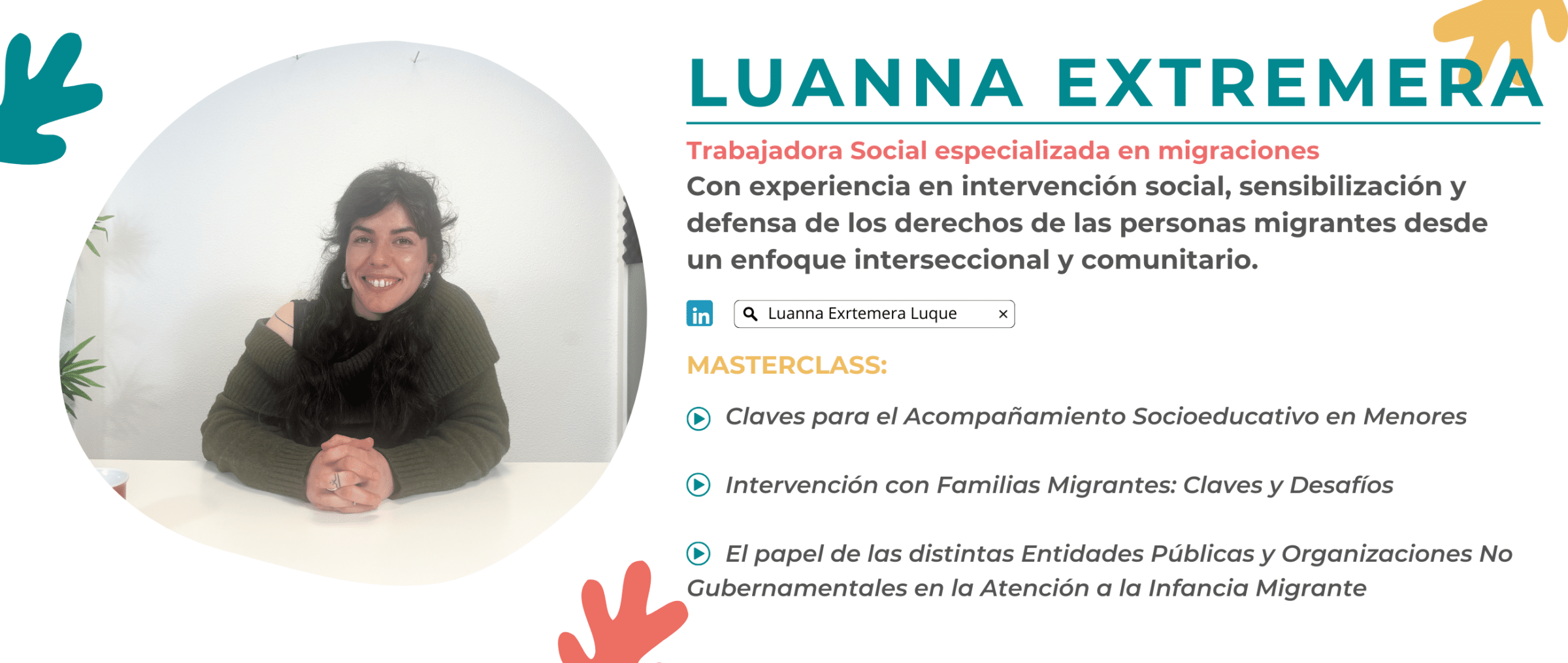 LUANNA EXTREMERA

Trabajadora Social especializada en migraciones

Con experiencia en intervención social, sensibilización y defensa de los derechos de las personas migrantes desde un enfoque interseccional y comunitario.

in Luanna Exrtemera Luque ×

MASTERCLASS:

Claves para el Acompañamiento Socioeducativo en Menores

Intervención con Familias Migrantes: Claves y Desafíos

El papel de las distintas Entidades Públicas y Organizaciones No Gubernamentales en la Atención a la Infancia Migrante